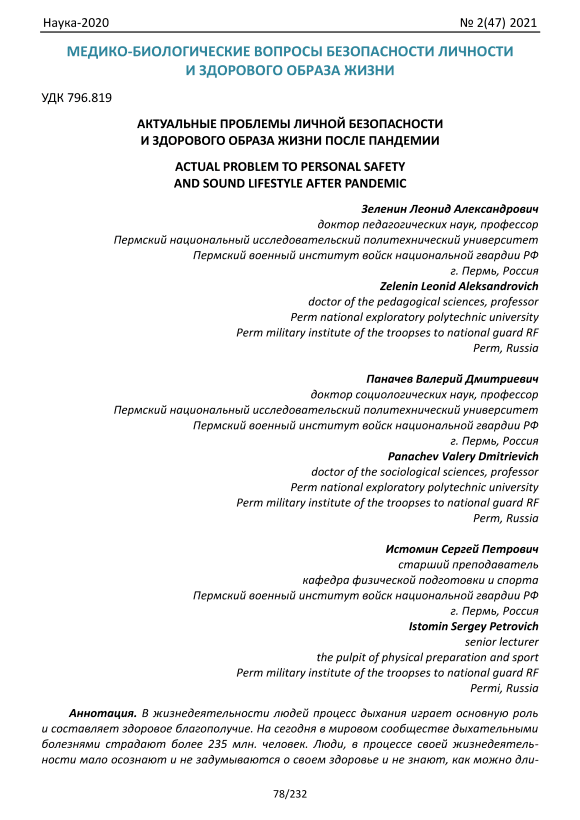 Наука-2020 № 2(47) 2021

МЕДИКО-БИОЛОГИЧЕСКИЕ ВОПРОСЫ БЕЗОПАСНОСТИ ЛИЧНОСТИ И ЗДОРОВОГО ОБРАЗА ЖИЗНИ

УДК 796.819

АКТУАЛЬНЫЕ ПРОБЛЕМЫ ЛИЧНОЙ БЕЗОПАСНОСТИ И ЗДОРОВОГО ОБРАЗА ЖИЗНИ ПОСЛЕ ПАНДЕМИИ

ACTUAL PROBLEM TO PERSONAL SAFETY AND SOUND LIFESTYLE AFTER PANDEMIC

Зеленин Леонид Александрович
доктор педагогических наук, профессор
Пермский национальный исследовательский политехнический университет
Пермский военный институт войск национальной гвардии РФ
г. Пермь, Россия
Zelenin Leonid Aleksandrovich
doctor of the pedagogical sciences, professor
Perm national exploratory polytechnic university
Perm military institute of the troopses to national guard RF
Perm, Russia

Паначев Валерий Дмитриевич
доктор социологических наук, профессор
Пермский национальный исследовательский политехнический университет
Пермский военный институт войск национальной гвардии РФ
г. Пермь, Россия
Panachev Valery Dmitrievich
doctor of the sociological sciences, professor
Perm national exploratory polytechnic university
Perm military institute of the troopses to national guard RF
Perm, Russia

Истомин Сергей Петрович
старший преподаватель
кафедра физической подготовки и спорта
Пермский военный институт войск национальной гвардии РФ
г. Пермь, Россия
Istomin Sergey Petrovich
senior lecturer
the pulpit of physical preparation and sport
Perm military institute of the troopses to national guard RF
Permi, Russia

Аннотация. В жизнедеятельности людей процесс дыхания играет основную роль и составляет здоровое благополучие. На сегодня в мировом сообществе дыхательными болезнями страдают более 235 млн. человек. Люди, в процессе своей жизнедеятельности мало осознают и не задумываются о своем здоровье и не знают, как можно дли-

78/232